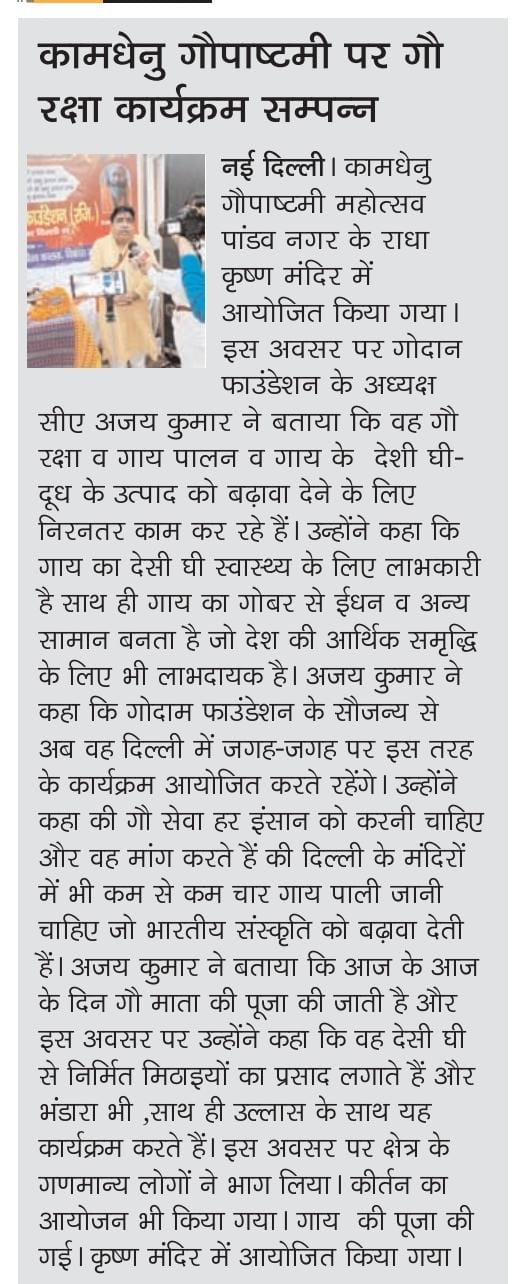 कामधेनु गौपाष्टमी पर गौ रक्षा कार्यक्रम सम्पन्न

नई दिल्ली। कामधेनु गौपाष्टमी महोत्सव पांडव नगर के राधा कृष्ण मंदिर में आयोजित किया गया। इस अवसर पर गोदान फाउंडेशन के अध्यक्ष सीए अजय कुमार ने बताया कि वह गौ रक्षा व गाय पालन व गाय के देशी घी-दूध के उत्पाद को बढ़ावा देने के लिए निरनतर काम कर रहे हैं। उन्होंने कहा कि गाय का देसी घी स्वास्थ्य के लिए लाभकारी है साथ ही गाय का गोबर से ईधन व अन्य सामान बनता है जो देश की आर्थिक समृद्धि के लिए भी लाभदायक है। अजय कुमार ने कहा कि गोदाम फाउंडेशन के सौजन्य से अब वह दिल्ली में जगह-जगह पर इस तरह के कार्यक्रम आयोजित करते रहेंगे। उन्होंने कहा की गौ सेवा हर इंसान को करनी चाहिए और वह मांग करते हैं की दिल्ली के मंदिरों में भी कम से कम चार गाय पाली जानी चाहिए जो भारतीय संस्कृति को बढ़ावा देती हैं। अजय कुमार ने बताया कि आज के आज के दिन गौ माता की पूजा की जाती है और इस अवसर पर उन्होंने कहा कि वह देसी घी से निर्मित मिठाइयों का प्रसाद लगाते हैं और भंडारा भी ,साथ ही उल्लास के साथ यह कार्यक्रम करते हैं। इस अवसर पर क्षेत्र के गणमान्य लोगों ने भाग लिया। कीर्तन का आयोजन भी किया गया। गाय की पूजा की गई। कृष्ण मंदिर में आयोजित किया गया।